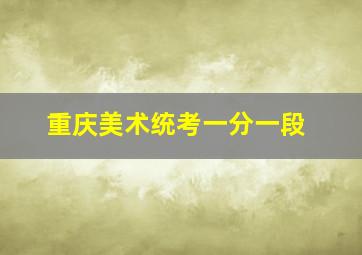 重庆美术统考一分一段